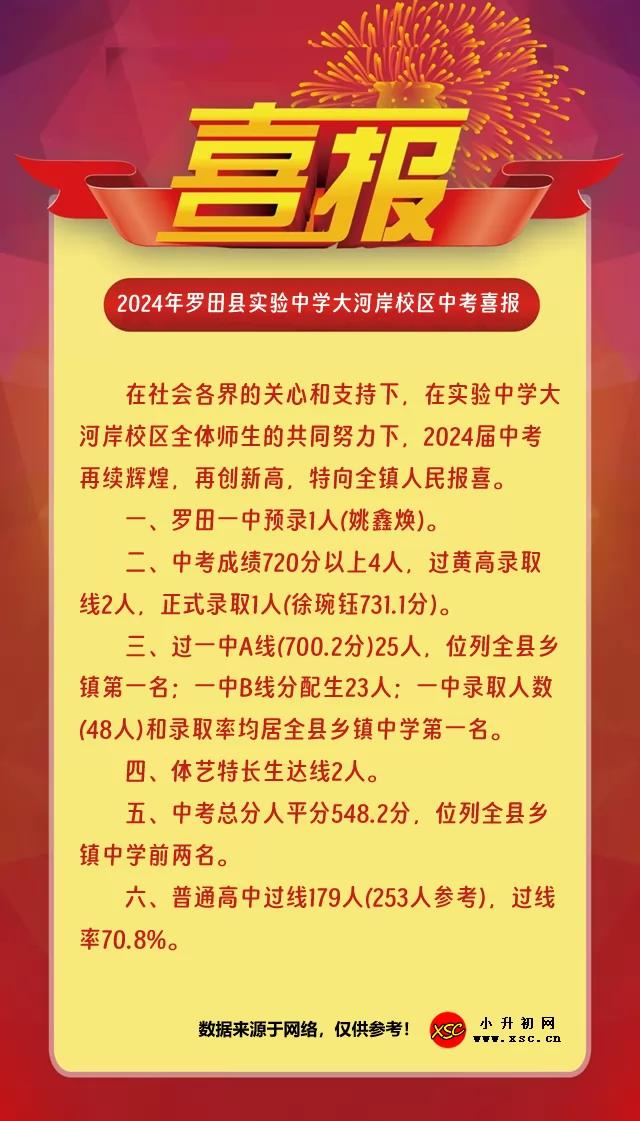 喜报

2024年罗田县实验中学大河岸校区中考喜报

在社会各界的关心和支持下，在实验中学大河岸校区全体师生的共同努力下，2024届中考再续辉煌，再创新高，特向全镇人民报喜。

一、罗田一中预录1人(姚鑫焕)。

二、中考成绩720分以上4人，过黄高录取线2人，正式录取1人(徐琬钰731.1分)。

三、过一中A线(700.2分)25人，位列全县乡镇第一名；一中B线分配生23人；一中录取人数(48人)和录取率均居全县乡镇中学第一名。

四、体艺特长生达线2人。

五、中考总分人平分548.2分，位列全县乡镇中学前两名。

六、普通高中过线179人(253人参考)，过线率70.8%。

数据来源于网络，仅供参考！

XSC 小升初网 www.xsc.cn